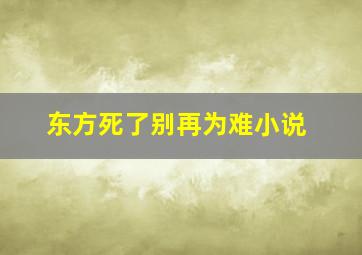 东方死了别再为难小说